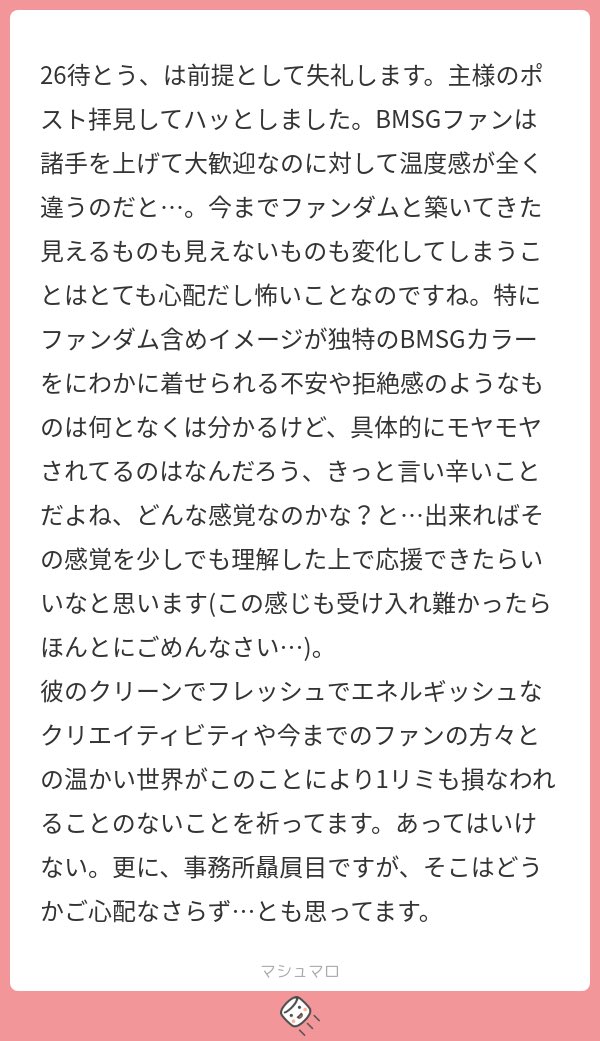 26待とう、は前提として失礼します。主様のポスト拝見してハッとしました。BMSGファンは諸手を上げて大歓迎なのに対して温度感が全く違うのだと…。今までファンダムと築いてきた見えるものも見えないものも変化してしまうことはとても心配だし怖いことなのですね。特にファンダム含めイメージが独特のBMSGカラーをにわかに着せられる不安や拒絶感のようなものは何となくは分かるけど、具体的にモヤモヤされてるのはなんだろう、きっと言い辛いことだよね、どんな感覚なのかな？と…出来ればその感覚を少しでも理解した上で応援できたらいいなと思います(この感じも受け入れ難かったらほんとにごめんなさい…)。
彼のクリーンでフレッシュでエネルギッシュなクリエイティビティや今までのファンの方々との温かい世界がこのことにより1リミも損なわれることのないことを祈ってます。あってはいけない。更に、事務所贔屓目ですが、そこはどうかご心配なさらず…とも思ってます。

マシュマロ